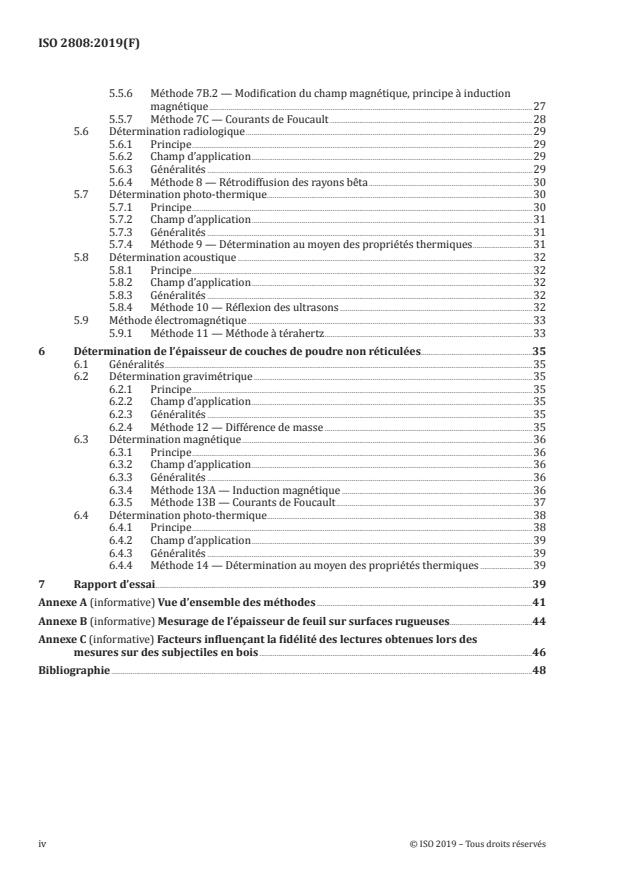 ISO 2808:2019(F)

5.5.6 Méthode 7B.2 — Modification du champ magnétique, principe à induction magnétique 27
5.5.7 Méthode 7C — Courants de Foucault 28
5.6 Détermination radiologique 29
5.6.1 Principe 29
5.6.2 Champ d'application 29
5.6.3 Généralités 29
5.6.4 Méthode 8 — Rétrodiffusion des rayons bêta 30
5.7 Détermination photo-thermique 30
5.7.1 Principe 30
5.7.2 Champ d'application 31
5.7.3 Généralités 31
5.7.4 Méthode 9 — Détermination au moyen des propriétés thermiques 31
5.8 Détermination acoustique 32
5.8.1 Principe 32
5.8.2 Champ d'application 32
5.8.3 Généralités 32
5.8.4 Méthode 10 — Réflexion des ultrasons 32
5.9 Méthode électromagnétique 33
5.9.1 Méthode 11 — Méthode à térahertz 33

6 Détermination de l'épaisseur de couches de poudre non réticulées 35
6.1 Généralités 35
6.2 Détermination gravimétrique 35
6.2.1 Principe 35
6.2.2 Champ d'application 35
6.2.3 Généralités 35
6.2.4 Méthode 12 — Différence de masse 35
6.3 Détermination magnétique 36
6.3.1 Principe 36
6.3.2 Champ d'application 36
6.3.3 Généralités 36
6.3.4 Méthode 13A — Induction magnétique 36
6.3.5 Méthode 13B — Courants de Foucault 37
6.4 Détermination photo-thermique 38
6.4.1 Principe 38
6.4.2 Champ d'application 39
6.4.3 Généralités 39
6.4.4 Méthode 14 — Détermination au moyen des propriétés thermiques 39

7 Rapport d'essai 39

Annexe A (informative) Vue d'ensemble des méthodes 41

Annexe B (informative) Mesurage de l'épaisseur de feuil sur surfaces rugueuses 44

Annexe C (informative) Facteurs influençant la fidélité des lectures obtenues lors des mesures sur des subjectiles en bois 46

Bibliographie 48

iv © ISO 2019 – Tous droits réservés